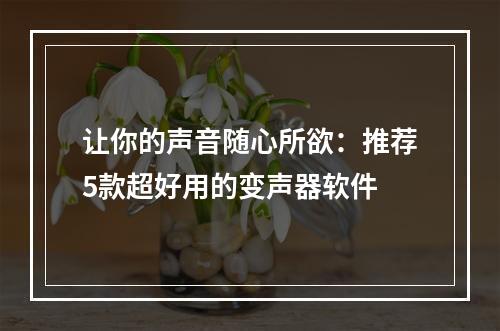 让你的声音随心所欲：推荐5款超好用的变声器软件